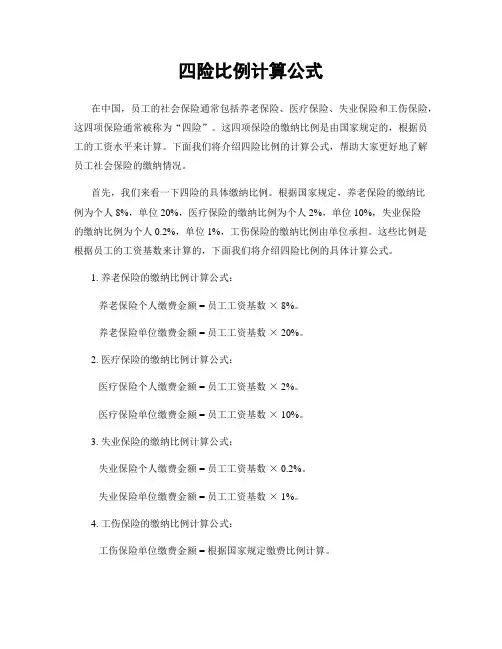 四险比例计算公式

在中国，员工的社会保险通常包括养老保险、医疗保险、失业保险和工伤保险，这四项保险通常被称为“四险”。这四项保险的缴纳比例是由国家规定的，根据员工的工资水平来计算。下面我们将介绍四险比例的计算公式，帮助大家更好地了解员工社会保险的缴纳情况。

首先，我们来看一下四险的具体缴纳比例。根据国家规定，养老保险的缴纳比例为个人 8%，单位 20%，医疗保险的缴纳比例为个人 2%，单位 10%，失业保险的缴纳比例为个人 0.2%，单位 1%，工伤保险的缴纳比例由单位承担。这些比例是根据员工的工资基数来计算的，下面我们将介绍四险比例的具体计算公式。

1. 养老保险的缴纳比例计算公式：

养老保险个人缴费金额 = 员工工资基数 × 8%。

养老保险单位缴费金额 = 员工工资基数 × 20%。

2. 医疗保险的缴纳比例计算公式：

医疗保险个人缴费金额 = 员工工资基数 × 2%。

医疗保险单位缴费金额 = 员工工资基数 × 10%。

3. 失业保险的缴纳比例计算公式：

失业保险个人缴费金额 = 员工工资基数 × 0.2%。

失业保险单位缴费金额 = 员工工资基数 × 1%。

4. 工伤保险的缴纳比例计算公式：

工伤保险单位缴费金额 = 根据国家规定缴费比例计算。